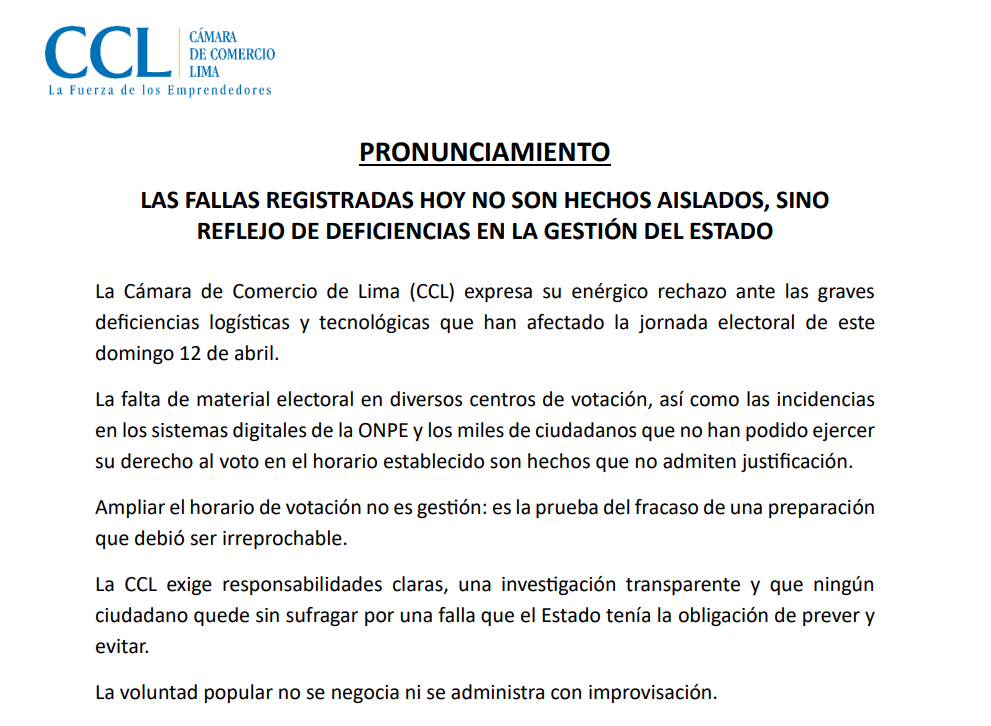 CCL CÁMARA DE COMERCIO LIMA
La Fuerza de los Emprendedores

PRONUNCIAMIENTO

LAS FALLAS REGISTRADAS HOY NO SON HECHOS AISLADOS, SINO REFLEJO DE DEFICIENCIAS EN LA GESTIÓN DEL ESTADO

La Cámara de Comercio de Lima (CCL) expresa su enérgico rechazo ante las graves deficiencias logísticas y tecnológicas que han afectado la jornada electoral de este domingo 12 de abril.

La falta de material electoral en diversos centros de votación, así como las incidencias en los sistemas digitales de la ONPE y los miles de ciudadanos que no han podido ejercer su derecho al voto en el horario establecido son hechos que no admiten justificación.

Ampliar el horario de votación no es gestión: es la prueba del fracaso de una preparación que debió ser irreprochable.

La CCL exige responsabilidades claras, una investigación transparente y que ningún ciudadano quede sin sufragar por una falla que el Estado tenía la obligación de prever y evitar.

La voluntad popular no se negocia ni se administra con improvisación.